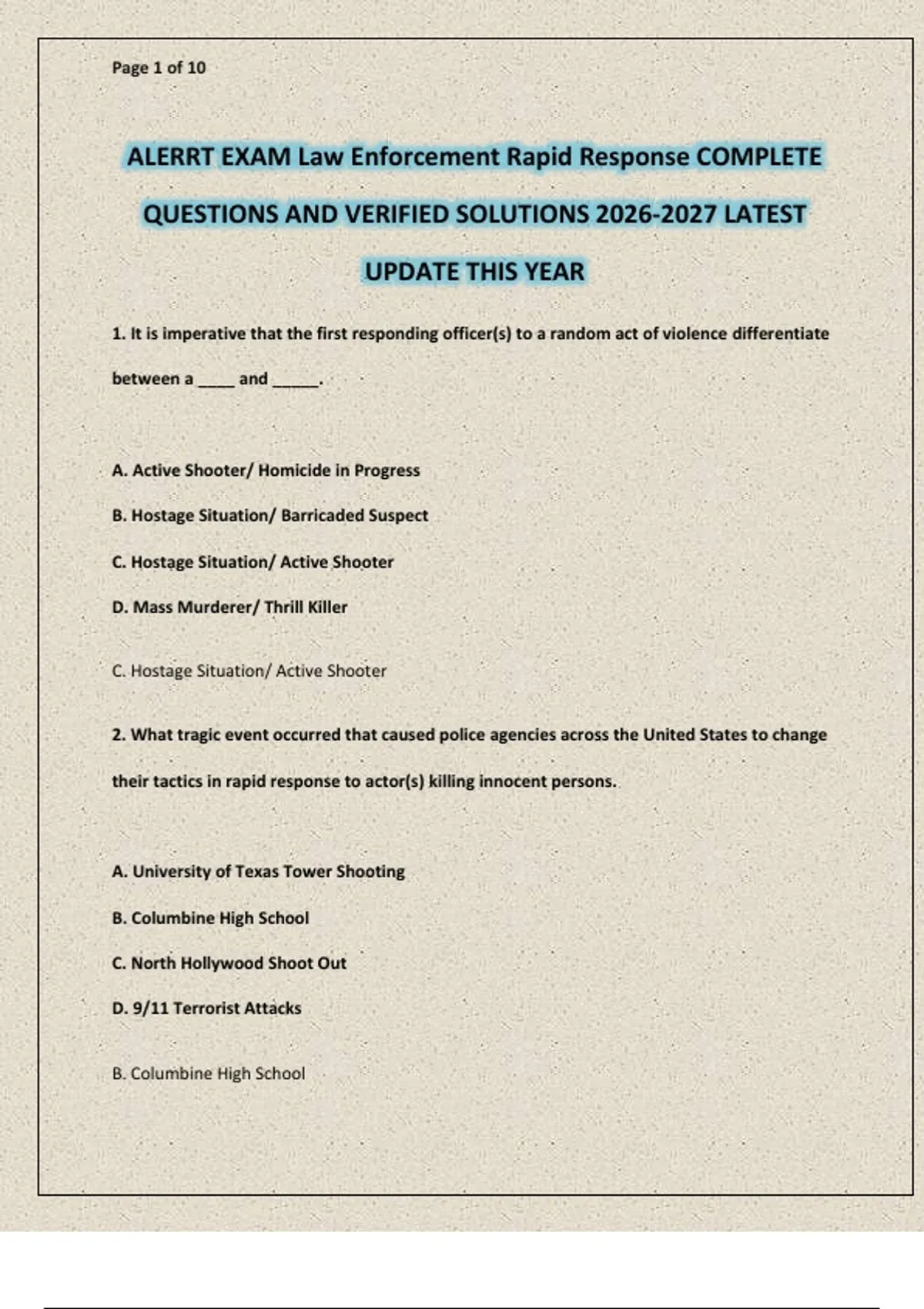 Page 1 of 10

ALERRT EXAM Law Enforcement Rapid Response COMPLETE QUESTIONS AND VERIFIED SOLUTIONS 2026-2027 LATEST UPDATE THIS YEAR

1. It is imperative that the first responding officer(s) to a random act of violence differentiate between a ____ and _____.

A. Active Shooter/ Homicide in Progress

B. Hostage Situation/ Barricaded Suspect

C. Hostage Situation/ Active Shooter

D. Mass Murderer/ Thrill Killer

C. Hostage Situation/ Active Shooter

2. What tragic event occurred that caused police agencies across the United States to change their tactics in rapid response to actor(s) killing innocent persons.

A. University of Texas Tower Shooting

B. Columbine High School

C. North Hollywood Shoot Out

D. 9/11 Terrorist Attacks

B. Columbine High School